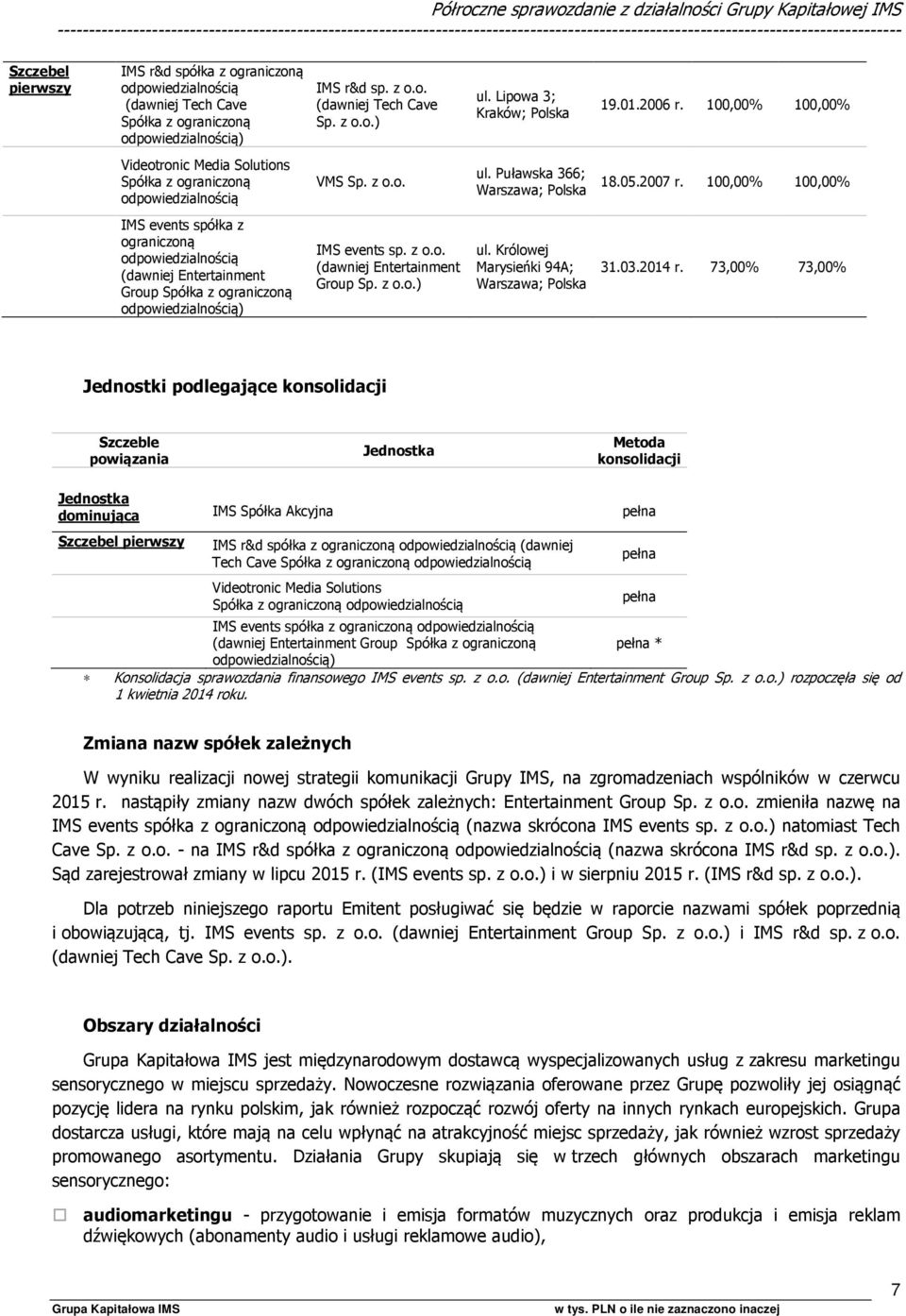 Półroczne sprawozdanie z działalności Grupy Kapitałowej IMS

| Szczebel pierwszy | IMS r&d spółka z ograniczoną odpowiedzialnością (dawniej Tech Cave Spółka z ograniczoną odpowiedzialnością) | IMS r&d sp. z o.o. (dawniej Tech Cave Sp. z o.o.) | ul. Lipowa 3; Kraków; Polska | 19.01.2006 r. | 100,00% | 100,00% |
|---|---|---|---|---|---|---|
| | Videotronic Media Solutions Spółka z ograniczoną odpowiedzialnością | VMS Sp. z o.o. | ul. Puławska 366; Warszawa; Polska | 18.05.2007 r. | 100,00% | 100,00% |
| | IMS events spółka z ograniczoną odpowiedzialnością (dawniej Entertainment Group Spółka z ograniczoną odpowiedzialnością) | IMS events sp. z o.o. (dawniej Entertainment Group Sp. z o.o.) | ul. Królowej Marysieńki 94A; Warszawa; Polska | 31.03.2014 r. | 73,00% | 73,00% |

Jednostki podlegające konsolidacji

| Szczeble powiązania | Jednostka | Metoda konsolidacji |
|---|---|---|
| Jednostka dominująca | IMS Spółka Akcyjna | pełna |
| Szczebel pierwszy | IMS r&d spółka z ograniczoną odpowiedzialnością (dawniej Tech Cave Spółka z ograniczoną odpowiedzialnością | pełna |
| | Videotronic Media Solutions Spółka z ograniczoną odpowiedzialnością | pełna |
| | IMS events spółka z ograniczoną odpowiedzialnością (dawniej Entertainment Group Spółka z ograniczoną odpowiedzialnością) | pełna * |

* Konsolidacja sprawozdania finansowego IMS events sp. z o.o. (dawniej Entertainment Group Sp. z o.o.) rozpoczęła się od 1 kwietnia 2014 roku.

Zmiana nazw spółek zależnych

W wyniku realizacji nowej strategii komunikacji Grupy IMS, na zgromadzeniach wspólników w czerwcu 2015 r. nastąpiły zmiany nazw dwóch spółek zależnych: Entertainment Group Sp. z o.o. zmieniła nazwę na IMS events spółka z ograniczoną odpowiedzialnością (nazwa skrócona IMS events sp. z o.o.) natomiast Tech Cave Sp. z o.o. - na IMS r&d spółka z ograniczoną odpowiedzialnością (nazwa skrócona IMS r&d sp. z o.o.). Sąd zarejestrował zmiany w lipcu 2015 r. (IMS events sp. z o.o.) i w sierpniu 2015 r. (IMS r&d sp. z o.o.).

Dla potrzeb niniejszego raportu Emitent posługiwać się będzie w raporcie nazwami spółek poprzednią i obowiązującą, tj. IMS events sp. z o.o. (dawniej Entertainment Group Sp. z o.o.) i IMS r&d sp. z o.o. (dawniej Tech Cave Sp. z o.o.).

Obszary działalności

Grupa Kapitałowa IMS jest międzynarodowym dostawcą wyspecjalizowanych usług z zakresu marketingu sensorycznego w miejscu sprzedaży. Nowoczesne rozwiązania oferowane przez Grupę pozwoliły jej osiągnąć pozycję lidera na rynku polskim, jak również rozpocząć rozwój oferty na innych rynkach europejskich. Grupa dostarcza usługi, które mają na celu wpłynąć na atrakcyjność miejsc sprzedaży, jak również wzrost sprzedaży promowanego asortymentu. Działania Grupy skupiają się w trzech głównych obszarach marketingu sensorycznego:

audiomarketingu - przygotowanie i emisja formatów muzycznych oraz produkcja i emisja reklam dźwiękowych (abonamenty audio i usługi reklamowe audio),

7

Grupa Kapitałowa IMS w tys. PLN o ile nie zaznaczono inaczej